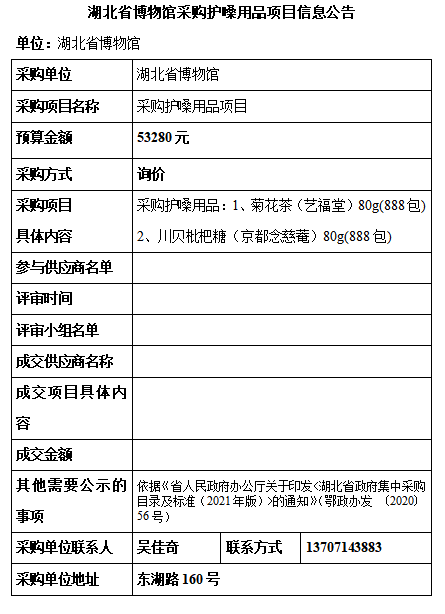 湖北省博物馆采购护嗓用品项目信息公告

单位：湖北省博物馆

| 采购单位 | 湖北省博物馆 | | |
|---|---|---|---|
| 采购项目名称 | 采购护嗓用品项目 | | |
| 预算金额 | 53280 元 | | |
| 采购方式 | 询价 | | |
| 采购项目具体内容 | 采购护嗓用品：1、菊花茶（艺福堂）80g(888 包) 2、川贝枇杷糖（京都念慈菴）80g(888 包) | | |
| 参与供应商名单 | | | |
| 评审时间 | | | |
| 评审小组名单 | | | |
| 成交供应商名称 | | | |
| 成交项目具体内容 | | | |
| 成交金额 | | | |
| 其他需要公示的事项 | 依据《省人民政府办公厅关于印发<湖北省政府集中采购目录及标准（2021 年版）>的通知》(鄂政办发 〔2020〕56 号） | | |
| 采购单位联系人 | 吴佳奇 | 联系方式 | 13707143883 |
| 采购单位地址 | 东湖路 160 号 | | |